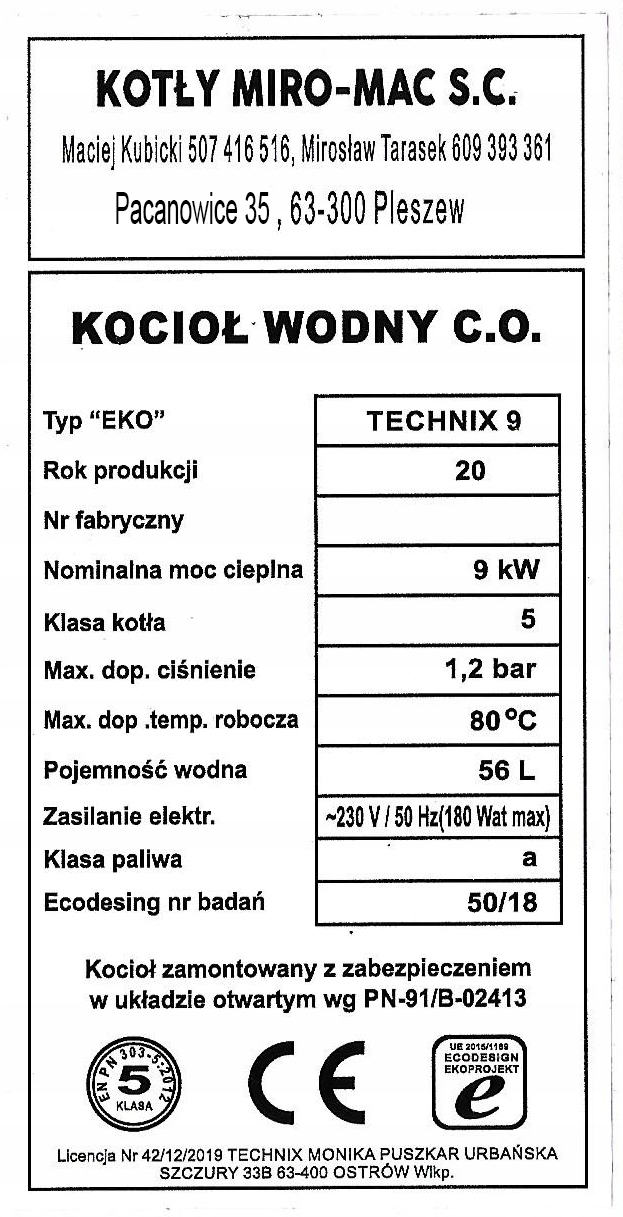 KOTŁY MIRO-MAC S.C.

Maciej Kubicki 507 416 516, Mirosław Tarasek 609 393 361

Pacanowice 35 , 63-300 Pleszew

KOCIOŁ WODNY C.O.

| | |
|---|---|
| Typ "EKO" | TECHNIX 9 |
| Rok produkcji | 20 |
| Nr fabryczny | |
| Nominalna moc cieplna | 9 kW |
| Klasa kotła | 5 |
| Max. dop. ciśnienie | 1,2 bar |
| Max. dop .temp. robocza | 80 °C |
| Pojemność wodna | 56 L |
| Zasilanie elektr. | ~230 V / 50 Hz(180 Wat max) |
| Klasa paliwa | a |
| Ecodesing nr badań | 50/18 |

Kocioł zamontowany z zabezpieczeniem w układzie otwartym wg PN-91/B-02413

EN PN 303-5:2012 5 KLASA

CE

UE 2015/1189 ECODESIGN EKOPROJEKT e

Licencja Nr 42/12/2019 TECHNIX MONIKA PUSZKAR URBAŃSKA SZCZURY 33B 63-400 OSTRÓW Wlkp.